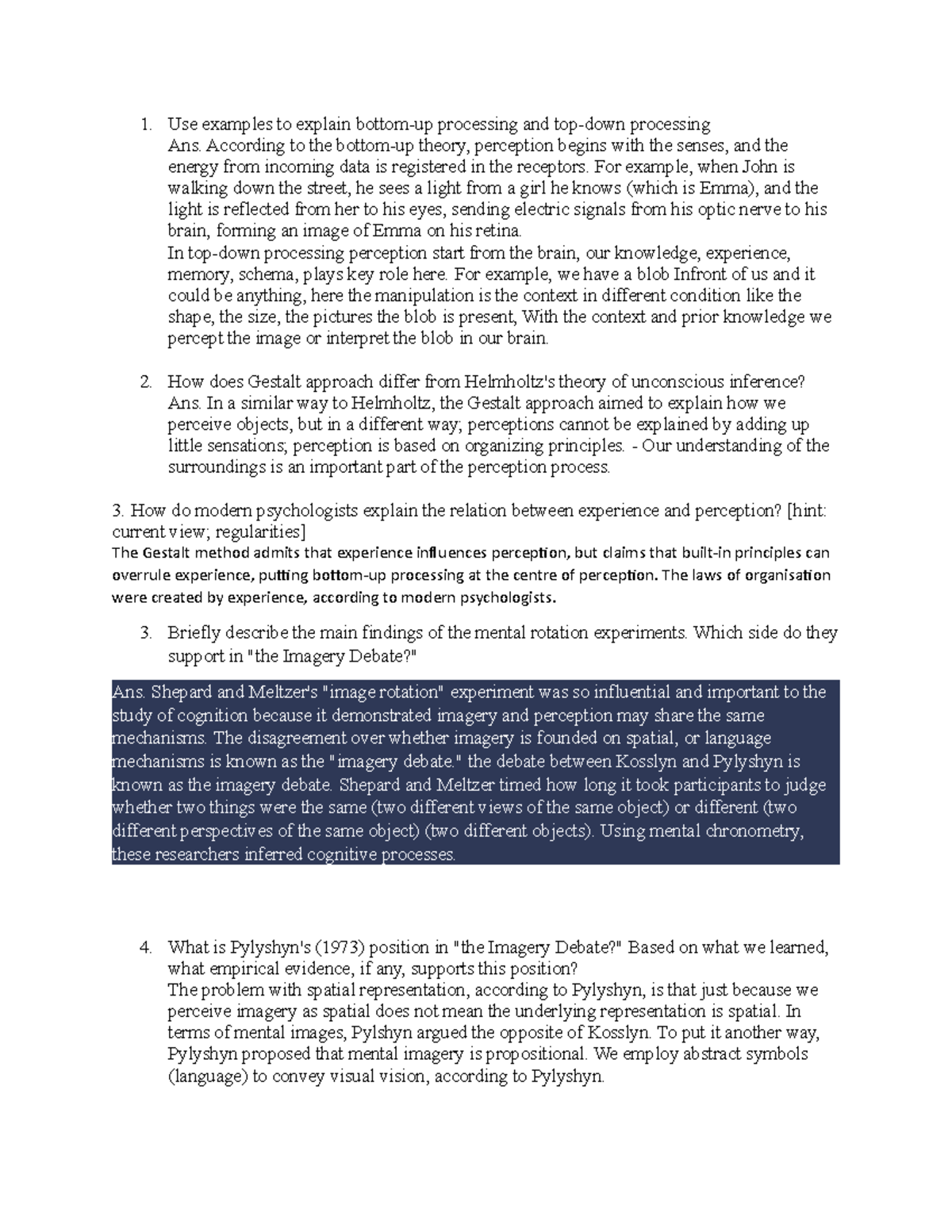 1. Use examples to explain bottom-up processing and top-down processing
Ans. According to the bottom-up theory, perception begins with the senses, and the energy from incoming data is registered in the receptors. For example, when John is walking down the street, he sees a light from a girl he knows (which is Emma), and the light is reflected from her to his eyes, sending electric signals from his optic nerve to his brain, forming an image of Emma on his retina.
In top-down processing perception start from the brain, our knowledge, experience, memory, schema, plays key role here. For example, we have a blob Infront of us and it could be anything, here the manipulation is the context in different condition like the shape, the size, the pictures the blob is present, With the context and prior knowledge we percept the image or interpret the blob in our brain.

2. How does Gestalt approach differ from Helmholtz's theory of unconscious inference?
Ans. In a similar way to Helmholtz, the Gestalt approach aimed to explain how we perceive objects, but in a different way; perceptions cannot be explained by adding up little sensations; perception is based on organizing principles. - Our understanding of the surroundings is an important part of the perception process.

3. How do modern psychologists explain the relation between experience and perception? [hint: current view; regularities]
The Gestalt method admits that experience influences perception, but claims that built-in principles can overrule experience, putting bottom-up processing at the centre of perception. The laws of organisation were created by experience, according to modern psychologists.

3. Briefly describe the main findings of the mental rotation experiments. Which side do they support in "the Imagery Debate?"

Ans. Shepard and Meltzer's "image rotation" experiment was so influential and important to the study of cognition because it demonstrated imagery and perception may share the same mechanisms. The disagreement over whether imagery is founded on spatial, or language mechanisms is known as the "imagery debate." the debate between Kosslyn and Pylyshyn is known as the imagery debate. Shepard and Meltzer timed how long it took participants to judge whether two things were the same (two different views of the same object) or different (two different perspectives of the same object) (two different objects). Using mental chronometry, these researchers inferred cognitive processes.

4. What is Pylyshyn's (1973) position in "the Imagery Debate?" Based on what we learned, what empirical evidence, if any, supports this position?
The problem with spatial representation, according to Pylyshyn, is that just because we perceive imagery as spatial does not mean the underlying representation is spatial. In terms of mental images, Pylshyn argued the opposite of Kosslyn. To put it another way, Pylyshyn proposed that mental imagery is propositional. We employ abstract symbols (language) to convey visual vision, according to Pylyshyn.